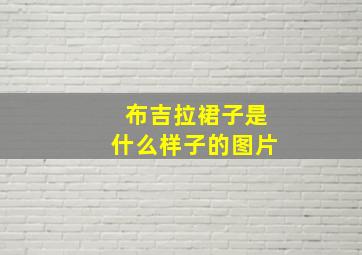 布吉拉裙子是
什么样子的图片